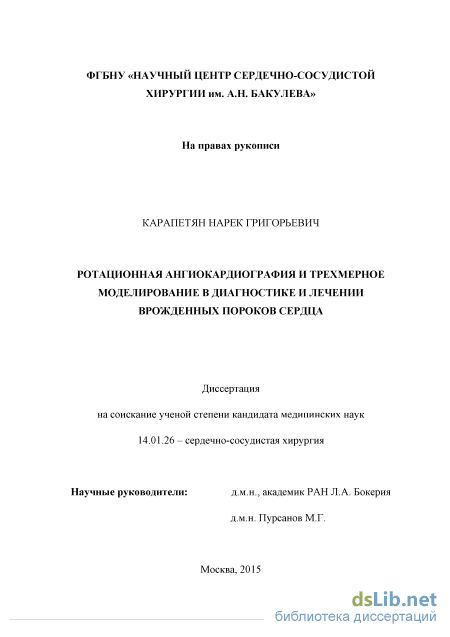 ФГБНУ «НАУЧНЫЙ ЦЕНТР СЕРДЕЧНО-СОСУДИСТОЙ ХИРУРГИИ им. А.Н. БАКУЛЕВА»

На правах рукописи

КАРАПЕТЯН НАРЕК ГРИГОРЬЕВИЧ

РОТАЦИОННАЯ АНГИОКАРДИОГРАФИЯ И ТРЕХМЕРНОЕ МОДЕЛИРОВАНИЕ В ДИАГНОСТИКЕ И ЛЕЧЕНИИ ВРОЖДЕННЫХ ПОРОКОВ СЕРДЦА

Диссертация

на соискание ученой степени кандидата медицинских наук

14.01.26 – сердечно-сосудистая хирургия

Научные руководители: д.м.н., академик РАН Л.А. Бокерия

д.м.н. Пурсанов М.Г.

Москва, 2015

dsLib.net
библиотека диссертаций